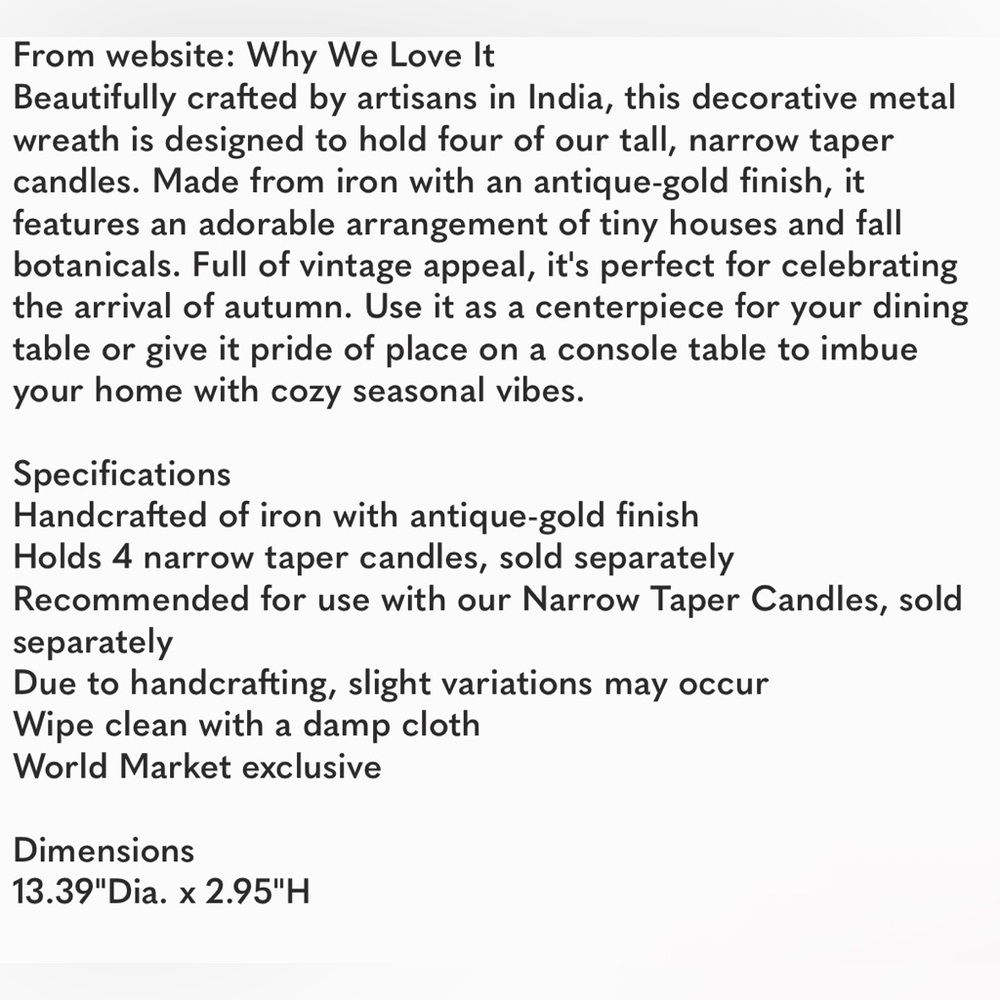 From website: Why We Love It
Beautifully crafted by artisans in India, this decorative metal wreath is designed to hold four of our tall, narrow taper candles. Made from iron with an antique-gold finish, it features an adorable arrangement of tiny houses and fall botanicals. Full of vintage appeal, it's perfect for celebrating the arrival of autumn. Use it as a centerpiece for your dining table or give it pride of place on a console table to imbue your home with cozy seasonal vibes.

Specifications
Handcrafted of iron with antique-gold finish
Holds 4 narrow taper candles, sold separately
Recommended for use with our Narrow Taper Candles, sold separately
Due to handcrafting, slight variations may occur
Wipe clean with a damp cloth
World Market exclusive

Dimensions
13.39"Dia. x 2.95"H